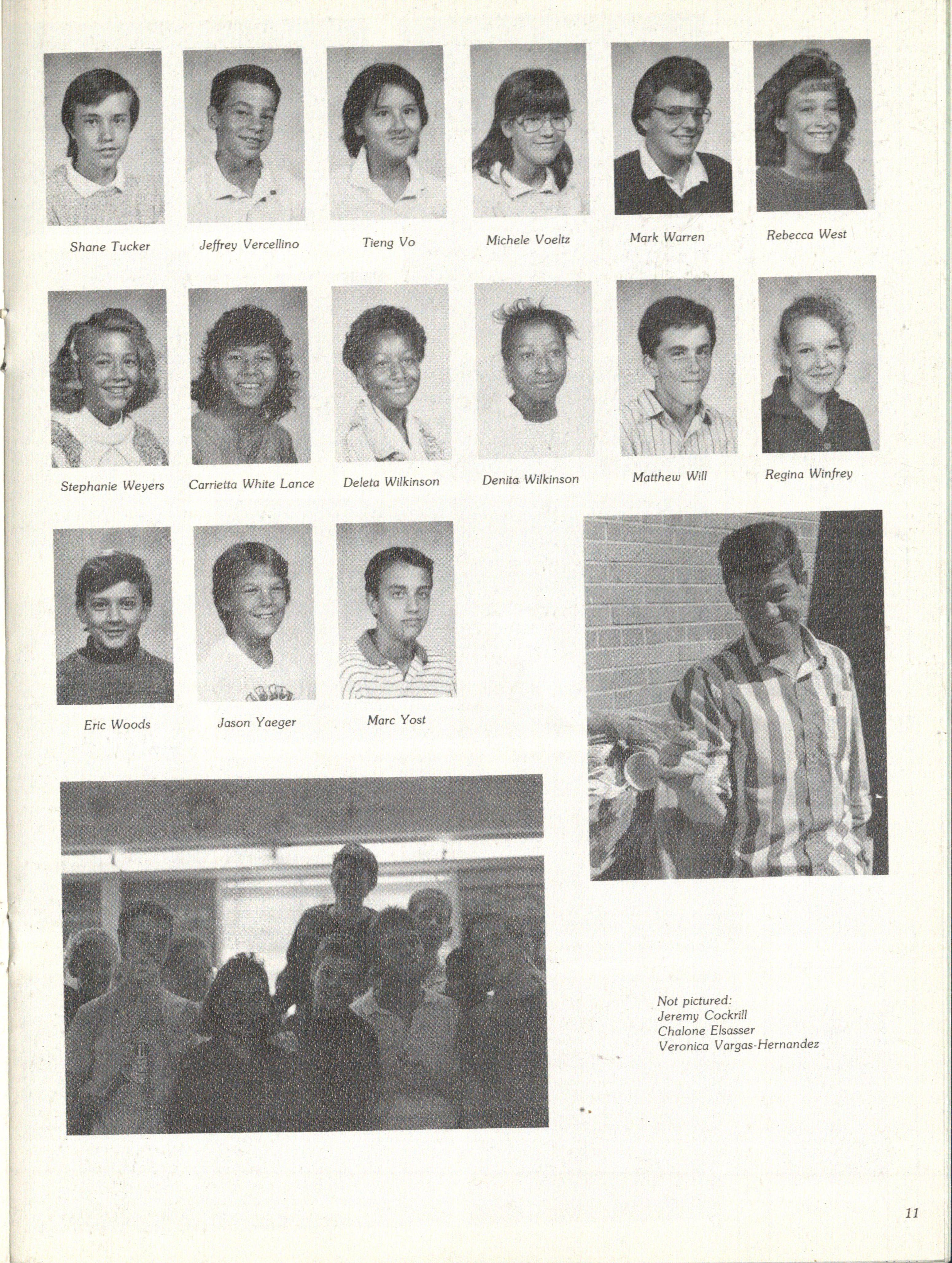 Shane Tucker

Jeffrey Vercellino

Tieng Vo

Michele Voeltz

Mark Warren

Rebecca West

Stephanie Weyers

Carrietta White Lance

Deleta Wilkinson

Denita Wilkinson

Matthew Will

Regina Winfrey

Eric Woods

Jason Yaeger

Marc Yost

Not pictured:
Jeremy Cockrill
Chalone Elsasser
Veronica Vargas-Hernandez

11